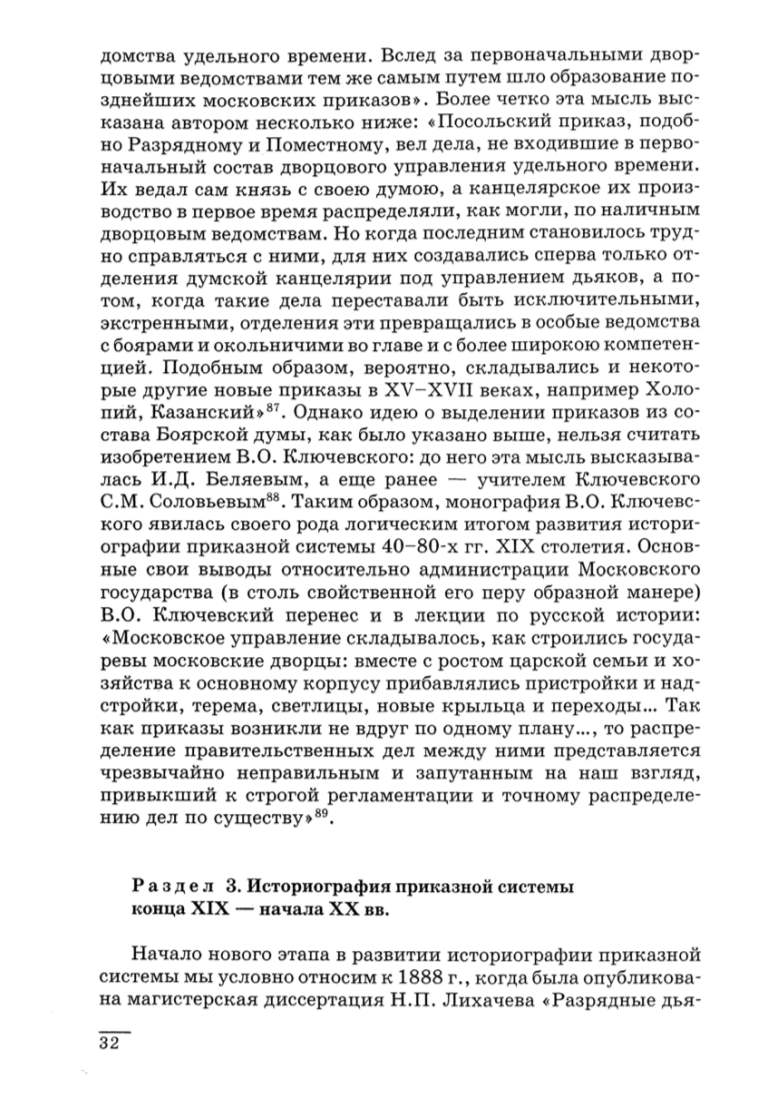 домства удельного времени. Вслед за первоначальными дворцовыми ведомствами тем же самым путем шло образование позднейших московских приказов». Более четко эта мысль высказана автором несколько ниже: «Посольский приказ, подобно Разрядному и Поместному, вел дела, не входившие в первоначальный состав дворцового управления удельного времени. Их ведал сам князь с своею думою, а канцелярское их производство в первое время распределяли, как могли, по наличным дворцовым ведомствам. Но когда последним становилось трудно справляться с ними, для них создавались сперва только отделения думской канцелярии под управлением дьяков, а потом, когда такие дела переставали быть исключительными, экстренными, отделения эти превращались в особые ведомства с боярами и окольничими во главе и с более широкою компетенцией. Подобным образом, вероятно, складывались и некоторые другие новые приказы в XV–XVII веках, например Холопий, Казанский»$^{87}$. Однако идею о выделении приказов из состава Боярской думы, как было указано выше, нельзя считать изобретением В.О. Ключевского: до него эта мысль высказывалась И.Д. Беляевым, а еще ранее — учителем Ключевского С.М. Соловьевым$^{88}$. Таким образом, монография В.О. Ключевского явилась своего рода логическим итогом развития историографии приказной системы 40–80-х гг. XIX столетия. Основные свои выводы относительно администрации Московского государства (в столь свойственной его перу образной манере) В.О. Ключевский перенес и в лекции по русской истории: «Московское управление складывалось, как строились государевы московские дворцы: вместе с ростом царской семьи и хозяйства к основному корпусу прибавлялись пристройки и надстройки, терема, светлицы, новые крыльца и переходы... Так как приказы возникли не вдруг по одному плану..., то распределение правительственных дел между ними представляется чрезвычайно неправильным и запутанным на наш взгляд, привыкший к строгой регламентации и точному распределению дел по существу»$^{89}$.

Раздел 3. Историография приказной системы конца XIX — начала XX вв.

Начало нового этапа в развитии историографии приказной системы мы условно относим к 1888 г., когда была опубликована магистерская диссертация Н.П. Лихачева «Разрядные дья-

32